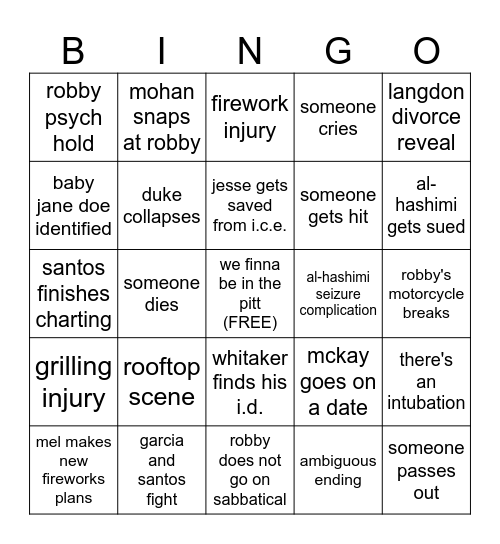 | B | I | N | G | O |
|---|---|---|---|---|
| robby psych hold | mohan snaps at robby | firework injury | someone cries | langdon divorce reveal |
| baby jane doe identified | duke collapses | jesse gets saved from i.c.e. | someone gets hit | al-hashimi gets sued |
| santos finishes charting | someone dies | we finna be in the pitt (FREE) | al-hashimi seizure complication | robby's motorcycle breaks |
| grilling injury | rooftop scene | whitaker finds his i.d. | mckay goes on a date | there's an intubation |
| mel makes new fireworks plans | garcia and santos fight | robby does not go on sabbatical | ambiguous ending | someone passes out |